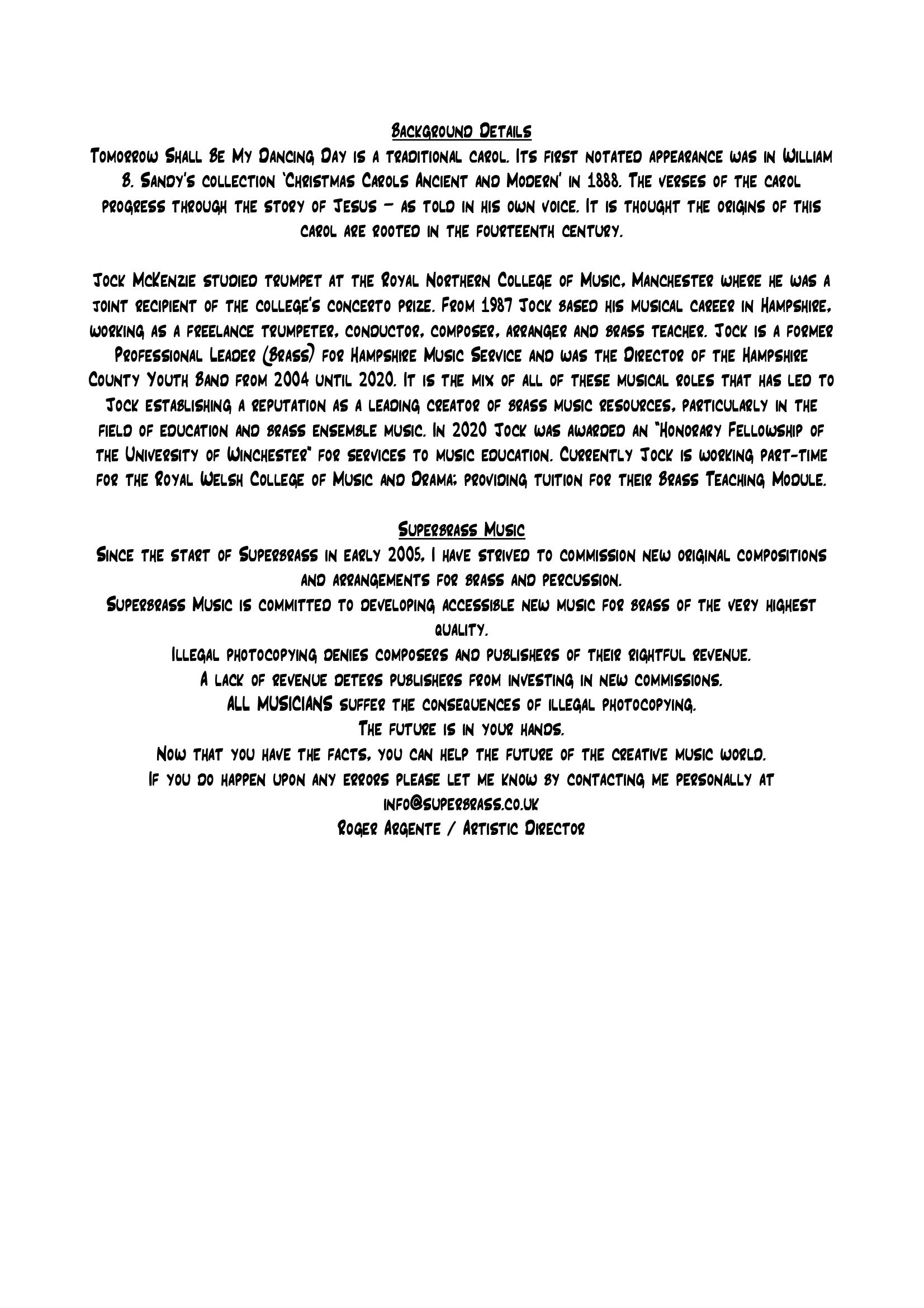 Background Details

Tomorrow Shall Be My Dancing Day is a traditional carol. Its first notated appearance was in William B. Sandy's collection 'Christmas Carols Ancient and Modern' in 1888. The verses of the carol progress through the story of Jesus – as told in his own voice. It is thought the origins of this carol are rooted in the fourteenth century.

Jock McKenzie studied trumpet at the Royal Northern College of Music, Manchester where he was a joint recipient of the college's concerto prize. From 1987 Jock based his musical career in Hampshire, working as a freelance trumpeter, conductor, composer, arranger and brass teacher. Jock is a former Professional Leader (Brass) for Hampshire Music Service and was the Director of the Hampshire County Youth Band from 2004 until 2020. It is the mix of all of these musical roles that has led to Jock establishing a reputation as a leading creator of brass music resources, particularly in the field of education and brass ensemble music. In 2020 Jock was awarded an "Honorary Fellowship of the University of Winchester" for services to music education. Currently Jock is working part-time for the Royal Welsh College of Music and Drama; providing tuition for their Brass Teaching Module.

Superbrass Music

Since the start of Superbrass in early 2005, I have strived to commission new original compositions and arrangements for brass and percussion.
Superbrass Music is committed to developing accessible new music for brass of the very highest quality.
Illegal photocopying denies composers and publishers of their rightful revenue.
A lack of revenue deters publishers from investing in new commissions.
ALL MUSICIANS suffer the consequences of illegal photocopying.
The future is in your hands.
Now that you have the facts, you can help the future of the creative music world.
If you do happen upon any errors please let me know by contacting me personally at info@superbrass.co.uk
Roger Argente / Artistic Director